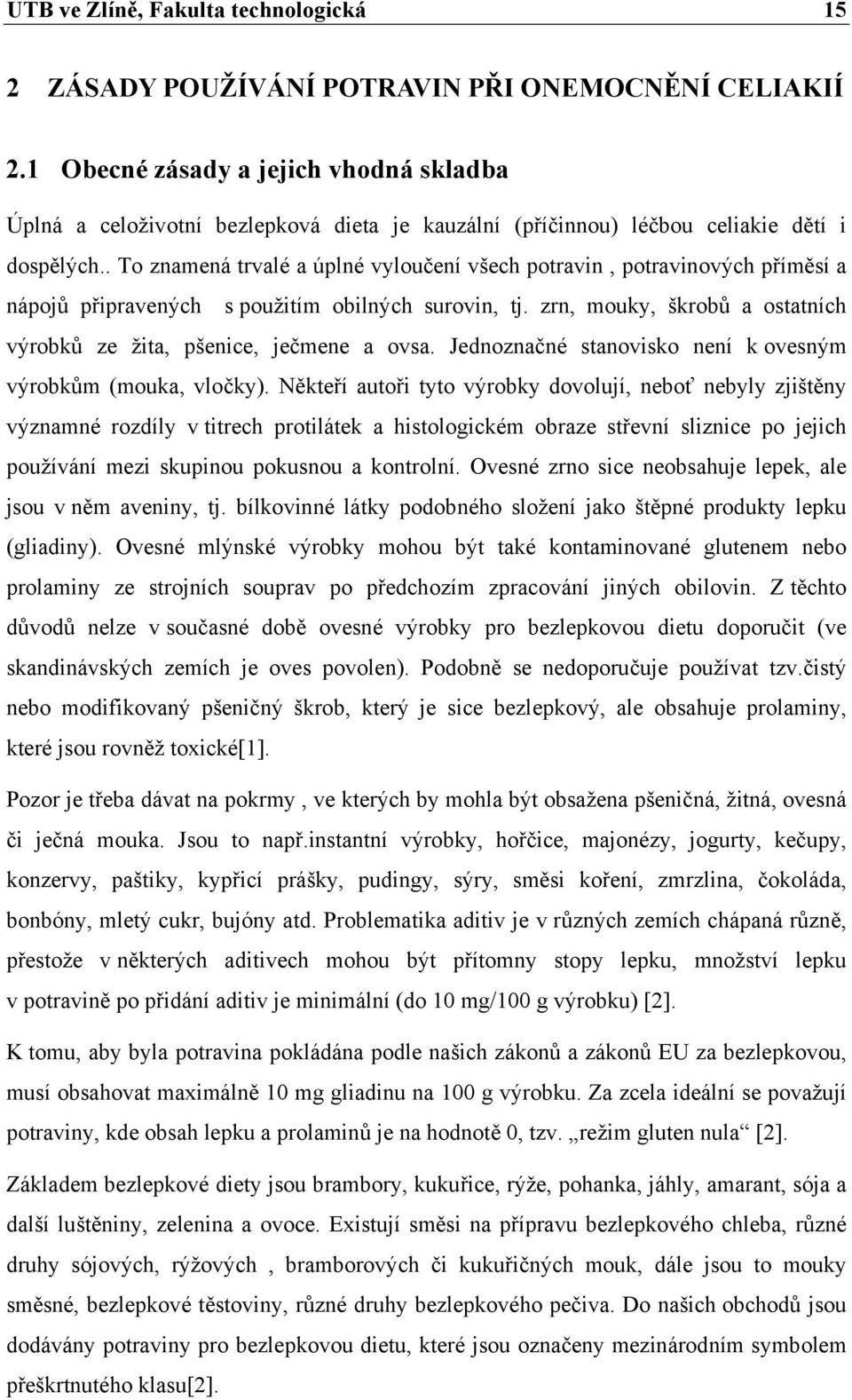 UTB ve Zlíně, Fakulta technologická 15

2 ZÁSADY POUŽÍVÁNÍ POTRAVIN PŘI ONEMOCNĚNÍ CELIAKIÍ

2.1 Obecné zásady a jejich vhodná skladba

Úplná a celoživotní bezlepková dieta je kauzální (příčinnou) léčbou celiakie dětí i dospělých.. To znamená trvalé a úplné vyloučení všech potravin , potravinových příměsí a nápojů připravených s použitím obilných surovin, tj. zrn, mouky, škrobů a ostatních výrobků ze žita, pšenice, ječmene a ovsa. Jednoznačné stanovisko není k ovesným výrobkům (mouka, vločky). Někteří autoři tyto výrobky dovolují, neboť nebyly zjištěny významné rozdíly v titrech protilátek a histologickém obraze střevní sliznice po jejich používání mezi skupinou pokusnou a kontrolní. Ovesné zrno sice neobsahuje lepek, ale jsou v něm aveniny, tj. bílkovinné látky podobného složení jako štěpné produkty lepku (gliadiny). Ovesné mlýnské výrobky mohou být také kontaminované glutenem nebo prolaminy ze strojních souprav po předchozím zpracování jiných obilovin. Z těchto důvodů nelze v současné době ovesné výrobky pro bezlepkovou dietu doporučit (ve skandinávských zemích je oves povolen). Podobně se nedoporučuje používat tzv.čistý nebo modifikovaný pšeničný škrob, který je sice bezlepkový, ale obsahuje prolaminy, které jsou rovněž toxické[1].

Pozor je třeba dávat na pokrmy , ve kterých by mohla být obsažena pšeničná, žitná, ovesná či ječná mouka. Jsou to např.instantní výrobky, hořčice, majonézy, jogurty, kečupy, konzervy, paštiky, kypřicí prášky, pudingy, sýry, směsi koření, zmrzlina, čokoláda, bonbóny, mletý cukr, bujóny atd. Problematika aditiv je v různých zemích chápaná různě, přestože v některých aditivech mohou být přítomny stopy lepku, množství lepku v potravině po přidání aditiv je minimální (do 10 mg/100 g výrobku) [2].

K tomu, aby byla potravina pokládána podle našich zákonů a zákonů EU za bezlepkovou, musí obsahovat maximálně 10 mg gliadinu na 100 g výrobku. Za zcela ideální se považují potraviny, kde obsah lepku a prolaminů je na hodnotě 0, tzv. „režim gluten nula“ [2].

Základem bezlepkové diety jsou brambory, kukuřice, rýže, pohanka, jáhly, amarant, sója a další luštěniny, zelenina a ovoce. Existují směsi na přípravu bezlepkového chleba, různé druhy sójových, rýžových , bramborových či kukuřičných mouk, dále jsou to mouky směsné, bezlepkové těstoviny, různé druhy bezlepkového pečiva. Do našich obchodů jsou dodávány potraviny pro bezlepkovou dietu, které jsou označeny mezinárodním symbolem přeškrtnutého klasu[2].